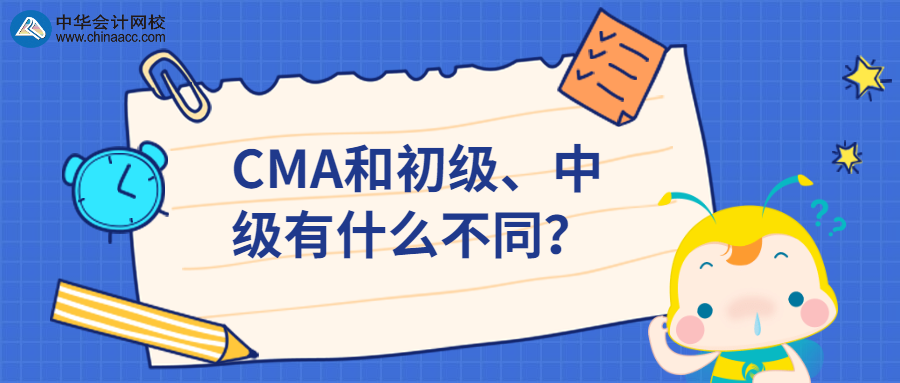 中华会计网校
www.chinaacc.com

CMA和初级、中级有什么不同?

??